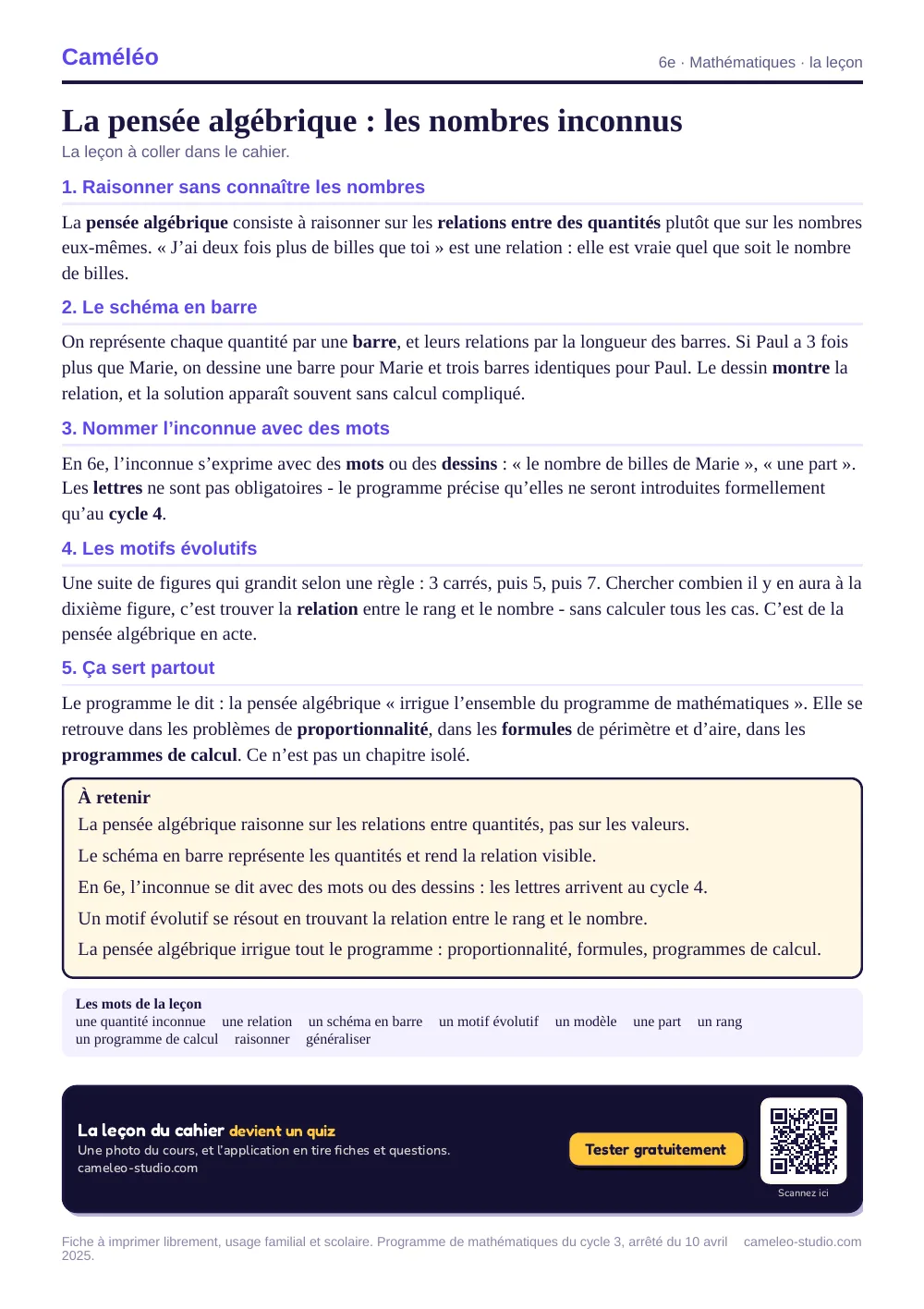 Caméléo

6e · Mathématiques · la leçon

La pensée algébrique : les nombres inconnus

La leçon à coller dans le cahier.

1. Raisonner sans connaître les nombres

La pensée algébrique consiste à raisonner sur les relations entre des quantités plutôt que sur les nombres eux-mêmes. « J'ai deux fois plus de billes que toi » est une relation : elle est vraie quel que soit le nombre de billes.

2. Le schéma en barre

On représente chaque quantité par une barre, et leurs relations par la longueur des barres. Si Paul a 3 fois plus que Marie, on dessine une barre pour Marie et trois barres identiques pour Paul. Le dessin montre la relation, et la solution apparaît souvent sans calcul compliqué.

3. Nommer l'inconnue avec des mots

En 6e, l'inconnue s'exprime avec des mots ou des dessins : « le nombre de billes de Marie », « une part ». Les lettres ne sont pas obligatoires - le programme précise qu'elles ne seront introduites formellement qu'au cycle 4.

4. Les motifs évolutifs

Une suite de figures qui grandit selon une règle : 3 carrés, puis 5, puis 7. Chercher combien il y en aura à la dixième figure, c'est trouver la relation entre le rang et le nombre - sans calculer tous les cas. C'est de la pensée algébrique en acte.

5. Ça sert partout

Le programme le dit : la pensée algébrique « irrigue l'ensemble du programme de mathématiques ». Elle se retrouve dans les problèmes de proportionnalité, dans les formules de périmètre et d'aire, dans les programmes de calcul. Ce n'est pas un chapitre isolé.

À retenir
La pensée algébrique raisonne sur les relations entre quantités, pas sur les valeurs.
Le schéma en barre représente les quantités et rend la relation visible.
En 6e, l'inconnue se dit avec des mots ou des dessins : les lettres arrivent au cycle 4.
Un motif évolutif se résout en trouvant la relation entre le rang et le nombre.
La pensée algébrique irrigue tout le programme : proportionnalité, formules, programmes de calcul.

Les mots de la leçon
une quantité inconnue une relation un schéma en barre un motif évolutif un modèle une part un rang
un programme de calcul raisonner généraliser

La leçon du cahier devient un quiz
Une photo du cours, et l'application en tire fiches et questions.
cameleo-studio.com

Tester gratuitement

Scannez ici

Fiche à imprimer librement, usage familial et scolaire. Programme de mathématiques du cycle 3, arrêté du 10 avril 2025.

cameleo-studio.com